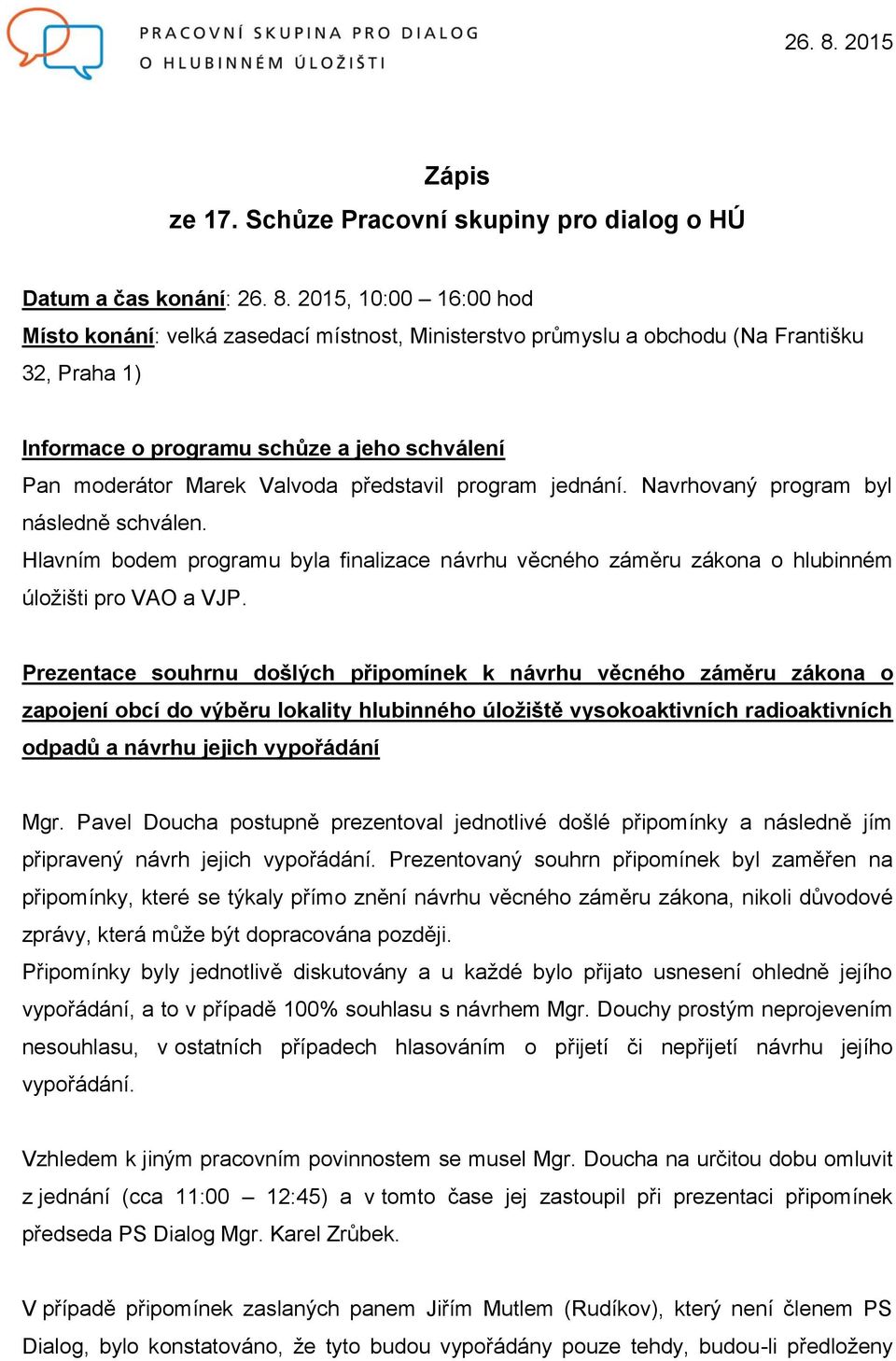 PRACOVNÍ SKUPINA PRO DIALOG O HLUBINNÉM ÚLOŽIŠTI

26. 8. 2015

Zápis
ze 17. Schůze Pracovní skupiny pro dialog o HÚ

Datum a čas konání: 26. 8. 2015, 10:00 – 16:00 hod
Místo konání: velká zasedací místnost, Ministerstvo průmyslu a obchodu (Na Františku 32, Praha 1)

Informace o programu schůze a jeho schválení
Pan moderátor Marek Valvoda představil program jednání. Navrhovaný program byl následně schválen.
Hlavním bodem programu byla finalizace návrhu věcného záměru zákona o hlubinném úložišti pro VAO a VJP.

Prezentace souhrnu došlých připomínek k návrhu věcného záměru zákona o zapojení obcí do výběru lokality hlubinného úložiště vysokoaktivních radioaktivních odpadů a návrhu jejich vypořádání

Mgr. Pavel Doucha postupně prezentoval jednotlivé došlé připomínky a následně jím připravený návrh jejich vypořádání. Prezentovaný souhrn připomínek byl zaměřen na připomínky, které se týkaly přímo znění návrhu věcného záměru zákona, nikoli důvodové zprávy, která může být dopracována později.
Připomínky byly jednotlivě diskutovány a u každé bylo přijato usnesení ohledně jejího vypořádání, a to v případě 100% souhlasu s návrhem Mgr. Douchy prostým neprojevením nesouhlasu, v ostatních případech hlasováním o přijetí či nepřijetí návrhu jejího vypořádání.

Vzhledem k jiným pracovním povinnostem se musel Mgr. Doucha na určitou dobu omluvit z jednání (cca 11:00 – 12:45) a v tomto čase jej zastoupil při prezentaci připomínek předseda PS Dialog Mgr. Karel Zrůbek.

V případě připomínek zaslaných panem Jiřím Mutlem (Rudíkov), který není členem PS Dialog, bylo konstatováno, že tyto budou vypořádány pouze tehdy, budou-li předloženy